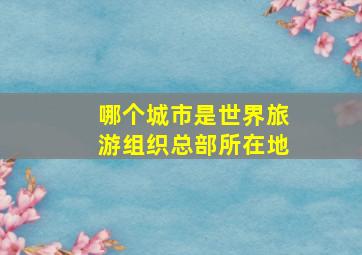 哪个城市是世界旅游组织总部所在地